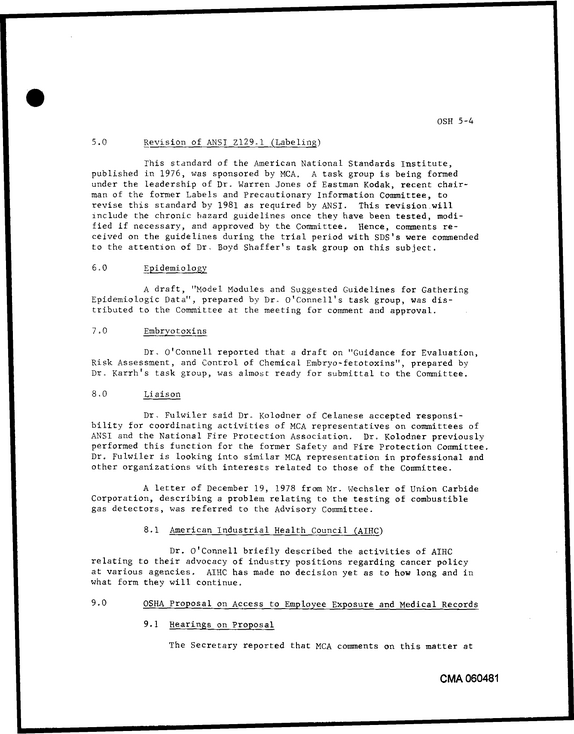 OSH 5-4

5.0 Revision of ANSI Z129.1 (Labeling)

This standard of the American National Standards Institute, published in 1976, was sponsored by MCA. A task group is being formed under the leadership of Dr. Warren Jones of Eastman Kodak, recent chairman of the former Labels and Precautionary Information Committee, to revise this standard by 1981 as required by ANSI. This revision will include the chronic hazard guidelines once they have been tested, modified if necessary, and approved by the Committee. Hence, comments received on the guidelines during the trial period with SDS's were commended to the attention of Dr. Boyd Shaffer's task group on this subject.

6.0 Epidemiology

A draft, "Model Modules and Suggested Guidelines for Gathering Epidemiologic Data", prepared by Dr. O'Connell's task group, was distributed to the Committee at the meeting for comment and approval.

7.0 Embryotoxins

Dr. O'Connell reported that a draft on "Guidance for Evaluation, Risk Assessment, and Control of Chemical Embryo-fetotoxins", prepared by Dr. Karrh's task group, was almost ready for submittal to the Committee.

8.0 Liaison

Dr. Fulwiler said Dr. Kolodner of Celanese accepted responsibility for coordinating activities of MCA representatives on committees of ANSI and the National Fire Protection Association. Dr. Kolodner previously performed this function for the former Safety and Fire Protection Committee. Dr. Fulwiler is looking into similar MCA representation in professional and other organizations with interests related to those of the Committee.

A letter of December 19, 1978 from Mr. Wechsler of Union Carbide Corporation, describing a problem relating to the testing of combustible gas detectors, was referred to the Advisory Committee.

8.1 American Industrial Health Council (AIHC)

Dr. O'Connell briefly described the activities of AIHC relating to their advocacy of industry positions regarding cancer policy at various agencies. AIHC has made no decision yet as to how long and in what form they will continue.

9.0 OSHA Proposal on Access to Employee Exposure and Medical Records

9.1 Hearings on Proposal

The Secretary reported that MCA comments on this matter at

CMA 060481